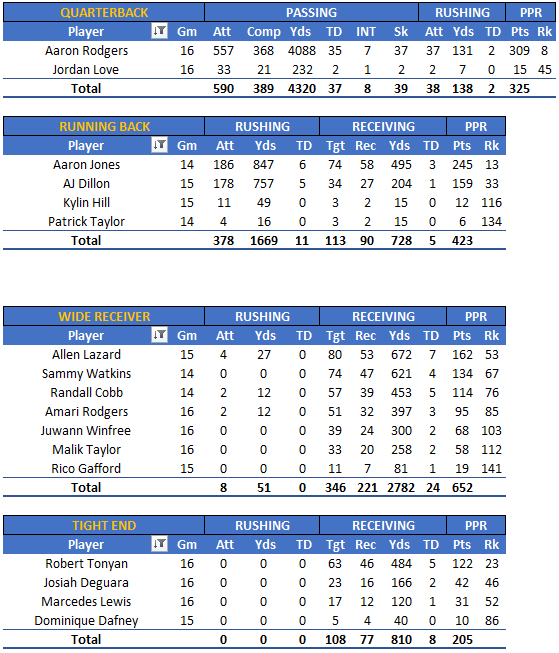 | QUARTERBACK | | PASSING | | | | | | RUSHING | | | PPR | |
|---|---|---|---|---|---|---|---|---|---|---|---|---|
| Player | Gm | Att | Comp | Yds | TD | INT | Sk | Att | Yds | TD | Pts | Rk |
| Aaron Rodgers | 16 | 557 | 368 | 4088 | 35 | 7 | 37 | 37 | 131 | 2 | 309 | 8 |
| Jordan Love | 16 | 33 | 21 | 232 | 2 | 1 | 2 | 2 | 7 | 0 | 15 | 45 |
| Total | | 590 | 389 | 4320 | 37 | 8 | 39 | 38 | 138 | 2 | 325 | |

| RUNNING BACK | | RUSHING | | | RECEIVING | | | | PPR | |
|---|---|---|---|---|---|---|---|---|---|---|
| Player | Gm | Att | Yds | TD | Tgt | Rec | Yds | TD | Pts | Rk |
| Aaron Jones | 14 | 186 | 847 | 6 | 74 | 58 | 495 | 3 | 245 | 13 |
| AJ Dillon | 15 | 178 | 757 | 5 | 34 | 27 | 204 | 1 | 159 | 33 |
| Kylin Hill | 15 | 11 | 49 | 0 | 3 | 2 | 15 | 0 | 12 | 116 |
| Patrick Taylor | 14 | 4 | 16 | 0 | 3 | 2 | 15 | 0 | 6 | 134 |
| Total | | 378 | 1669 | 11 | 113 | 90 | 728 | 5 | 423 | |

| WIDE RECEIVER | | RUSHING | | | RECEIVING | | | | PPR | |
|---|---|---|---|---|---|---|---|---|---|---|
| Player | Gm | Att | Yds | TD | Tgt | Rec | Yds | TD | Pts | Rk |
| Allen Lazard | 15 | 4 | 27 | 0 | 80 | 53 | 672 | 7 | 162 | 53 |
| Sammy Watkins | 14 | 0 | 0 | 0 | 74 | 47 | 621 | 4 | 134 | 67 |
| Randall Cobb | 14 | 2 | 12 | 0 | 57 | 39 | 453 | 5 | 114 | 76 |
| Amari Rodgers | 16 | 2 | 12 | 0 | 51 | 32 | 397 | 3 | 95 | 85 |
| Juwann Winfree | 16 | 0 | 0 | 0 | 39 | 24 | 300 | 2 | 68 | 103 |
| Malik Taylor | 16 | 0 | 0 | 0 | 33 | 20 | 258 | 2 | 58 | 112 |
| Rico Gafford | 15 | 0 | 0 | 0 | 11 | 7 | 81 | 1 | 19 | 141 |
| Total | | 8 | 51 | 0 | 346 | 221 | 2782 | 24 | 652 | |

| TIGHT END | | RUSHING | | | RECEIVING | | | | PPR | |
|---|---|---|---|---|---|---|---|---|---|---|
| Player | Gm | Att | Yds | TD | Tgt | Rec | Yds | TD | Pts | Rk |
| Robert Tonyan | 16 | 0 | 0 | 0 | 63 | 46 | 484 | 5 | 122 | 23 |
| Josiah Deguara | 16 | 0 | 0 | 0 | 23 | 16 | 166 | 2 | 42 | 46 |
| Marcedes Lewis | 16 | 0 | 0 | 0 | 17 | 12 | 120 | 1 | 31 | 52 |
| Dominique Dafney | 15 | 0 | 0 | 0 | 5 | 4 | 40 | 0 | 10 | 86 |
| Total | | 0 | 0 | 0 | 108 | 77 | 810 | 8 | 205 | |